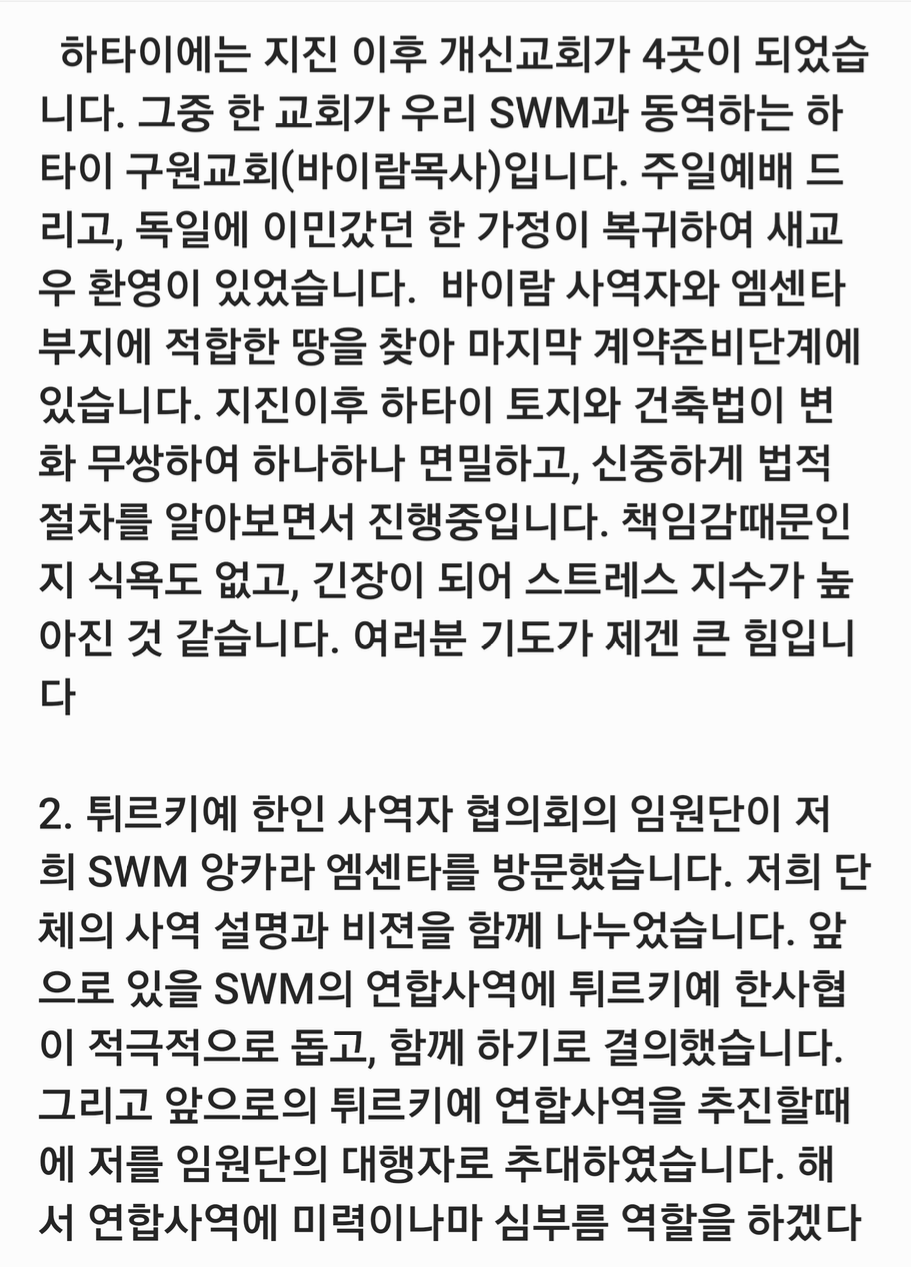 하타이에는 지진 이후 개신교회가 4곳이 되었습니다. 그중 한 교회가 우리 SWM과 동역하는 하타이 구원교회(바이람목사)입니다. 주일예배 드리고, 독일에 이민갔던 한 가정이 복귀하여 새교우 환영이 있었습니다. 바이람 사역자와 엠센타 부지에 적합한 땅을 찾아 마지막 계약준비단계에 있습니다. 지진이후 하타이 토지와 건축법이 변화 무쌍하여 하나하나 면밀하고, 신중하게 법적 절차를 알아보면서 진행중입니다. 책임감때문인지 식욕도 없고, 긴장이 되어 스트레스 지수가 높아진 것 같습니다. 여러분 기도가 제겐 큰 힘입니다

2. 튀르키예 한인 사역자 협의회의 임원단이 저희 SWM 앙카라 엠센타를 방문했습니다. 저희 단체의 사역 설명과 비젼을 함께 나누었습니다. 앞으로 있을 SWM의 연합사역에 튀르키예 한사협이 적극적으로 돕고, 함께 하기로 결의했습니다. 그리고 앞으로의 튀르키예 연합사역을 추진할때에 저를 임원단의 대행자로 추대하였습니다. 해서 연합사역에 미력이나마 심부름 역할을 하겠다